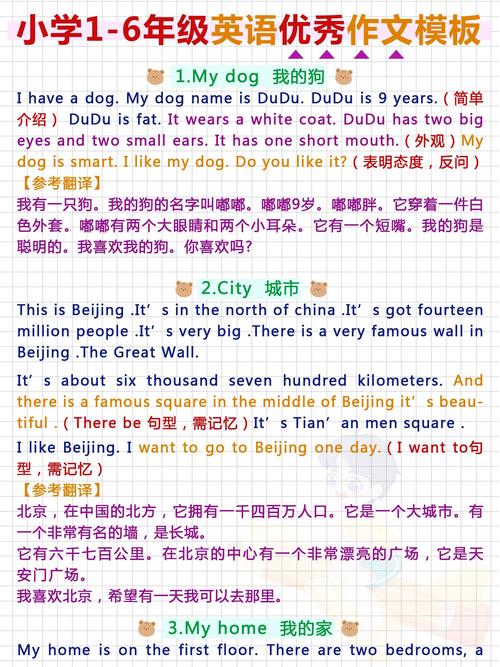 小学1-6年级英语优秀作文模板

1.My dog 我的狗

I have a dog. My dog name is DuDu. DuDu is 9 years.（简单介绍） DuDu is fat. It wears a white coat. DuDu has two big eyes and two small ears. It has one short mouth.（外观）My dog is smart. I like my dog. Do you like it?（表明态度，反问）

【参考翻译】

我有一只狗。我的狗的名字叫嘟嘟。嘟嘟9岁。嘟嘟胖。它穿着一件白色外套。嘟嘟有两个大眼睛和两个小耳朵。它有一个短嘴。我的狗是聪明的。我喜欢我的狗。你喜欢吗?

2.City 城市

This is Beijing .It’s in the north of china .It’s got fourteen million people .It’s very big .There is a very famous wall in Beijing .The Great Wall.

It’s about six thousand seven hundred kilometers. And there is a famous square in the middle of Beijing it’s beautiful .（There be 句型，需记忆）It’s Tian’an men square .

I like Beijing. I want to go to Beijing one day.（I want to句型，需记忆）

【参考翻译】

北京，在中国的北方，它拥有一千四百万人口。它是一个大城市。有一个非常有名的墙，是长城。

它有六千七百公里。在北京的中心有一个非常漂亮的广场，它是天安门广场。

我喜欢北京，希望有一天我可以去那里。

3.My home 我的家

My home is on the first floor. There are two bedrooms, a